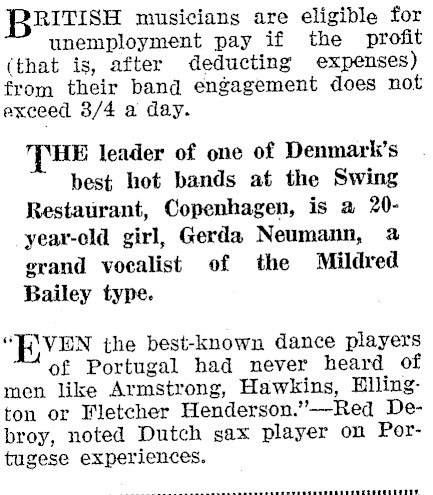 BRITISH musicians are eligible for unemployment pay if the profit (that is, after deducting expenses) from their band engagement does not exceed 3/4 a day.

THE leader of one of Denmark's best hot bands at the Swing Restaurant, Copenhagen, is a 20-year-old girl, Gerda Neumann, a grand vocalist of the Mildred Bailey type.

"EVEN the best-known dance players of Portugal had never heard of men like Armstrong, Hawkins, Ellington or Fletcher Henderson."—Red Debroy, noted Dutch sax player on Portugese experiences.